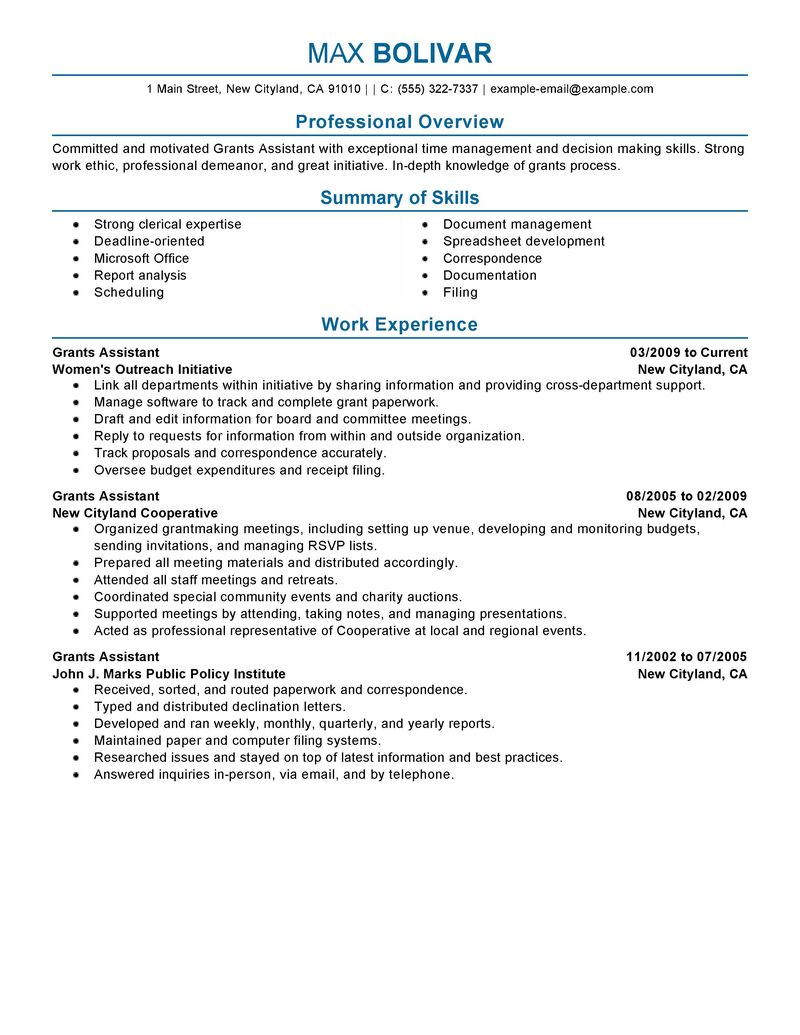 MAX BOLIVAR

1 Main Street, New Cityland, CA 91010 | | C: (555) 322-7337 | example-email@example.com

Professional Overview

Committed and motivated Grants Assistant with exceptional time management and decision making skills. Strong work ethic, professional demeanor, and great initiative. In-depth knowledge of grants process.

Summary of Skills

- Strong clerical expertise
- Deadline-oriented
- Microsoft Office
- Report analysis
- Scheduling

- Document management
- Spreadsheet development
- Correspondence
- Documentation
- Filing

Work Experience

Grants Assistant 03/2009 to Current
Women's Outreach Initiative New Cityland, CA
- Link all departments within initiative by sharing information and providing cross-department support.
- Manage software to track and complete grant paperwork.
- Draft and edit information for board and committee meetings.
- Reply to requests for information from within and outside organization.
- Track proposals and correspondence accurately.
- Oversee budget expenditures and receipt filing.

Grants Assistant 08/2005 to 02/2009
New Cityland Cooperative New Cityland, CA
- Organized grantmaking meetings, including setting up venue, developing and monitoring budgets, sending invitations, and managing RSVP lists.
- Prepared all meeting materials and distributed accordingly.
- Attended all staff meetings and retreats.
- Coordinated special community events and charity auctions.
- Supported meetings by attending, taking notes, and managing presentations.
- Acted as professional representative of Cooperative at local and regional events.

Grants Assistant 11/2002 to 07/2005
John J. Marks Public Policy Institute New Cityland, CA
- Received, sorted, and routed paperwork and correspondence.
- Typed and distributed declination letters.
- Developed and ran weekly, monthly, quarterly, and yearly reports.
- Maintained paper and computer filing systems.
- Researched issues and stayed on top of latest information and best practices.
- Answered inquiries in-person, via email, and by telephone.